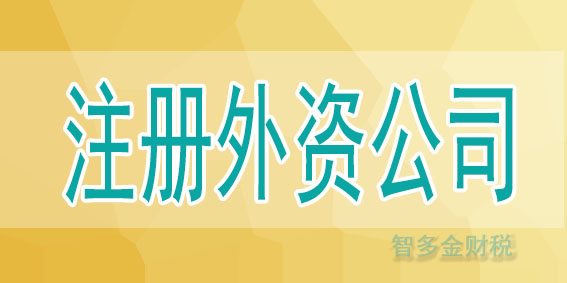 注册外资公司

智多金财税